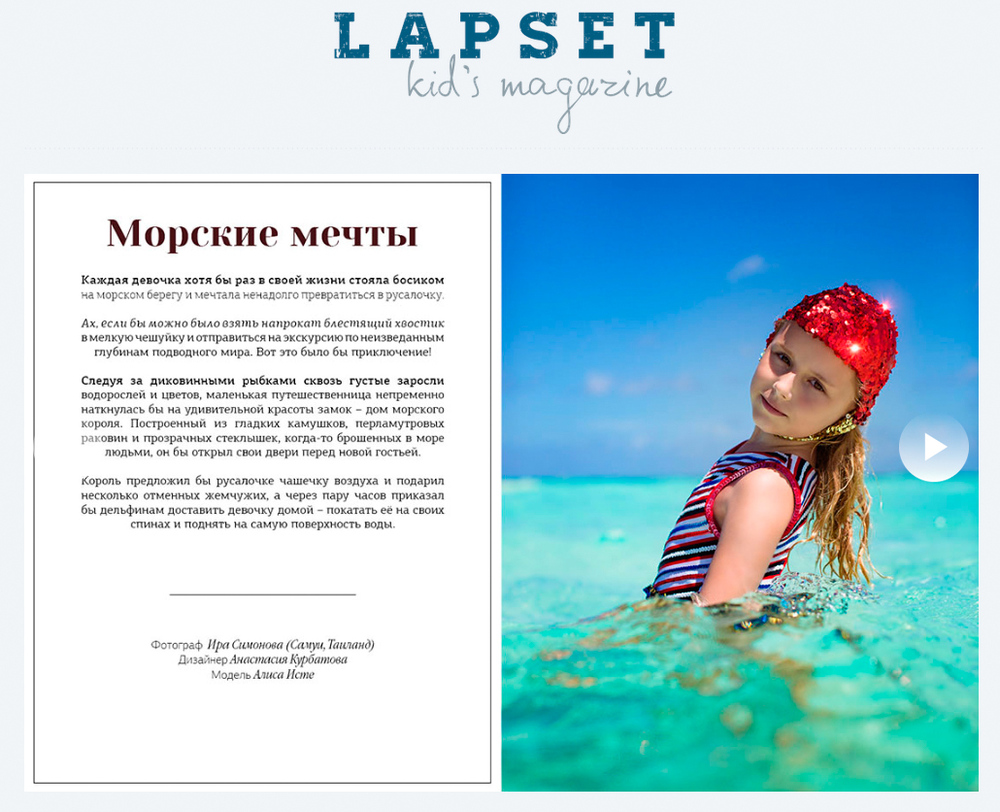 LAPSET
kid's magazine

Морские мечты

Каждая девочка хотя бы раз в своей жизни стояла босиком на морском берегу и мечтала ненадолго превратиться в русалочку.

Ах, если бы можно было взять напрокат блестящий хвостик в мелкую чешуйку и отправиться на экскурсию по неизведанным глубинам подводного мира. Вот это было бы приключение!

Следуя за диковинными рыбками сквозь густые заросли водорослей и цветов, маленькая путешественница непременно наткнулась бы на удивительной красоты замок – дом морского короля. Построенный из гладких камушков, перламутровых раковин и прозрачных стеклышек, когда-то брошенных в море людьми, он бы открыл свои двери перед новой гостьей.

Король предложил бы русалочке чашечку воздуха и подарил несколько отменных жемчужин, а через пару часов приказал бы дельфинам доставить девочку домой – покатать её на своих спинах и поднять на самую поверхность воды.

Фотограф Ира Симонова (Самуи, Таиланд)
Дизайнер Анастасия Курбатова
Модель Алиса Исте